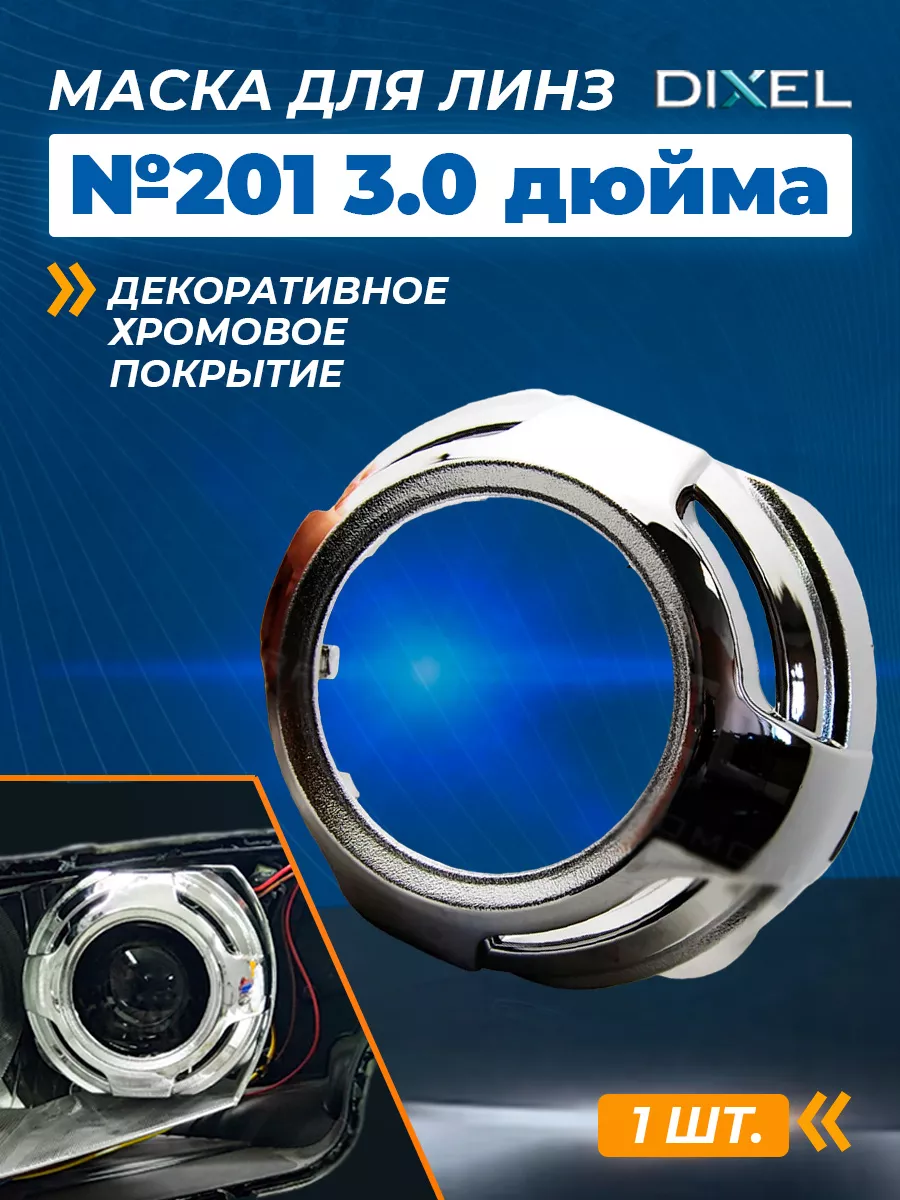 МАСКА ДЛЯ ЛИНЗ DIXEL

№201 3.0 дюйма

ДЕКОРАТИВНОЕ ХРОМОВОЕ ПОКРЫТИЕ

1 ШТ.